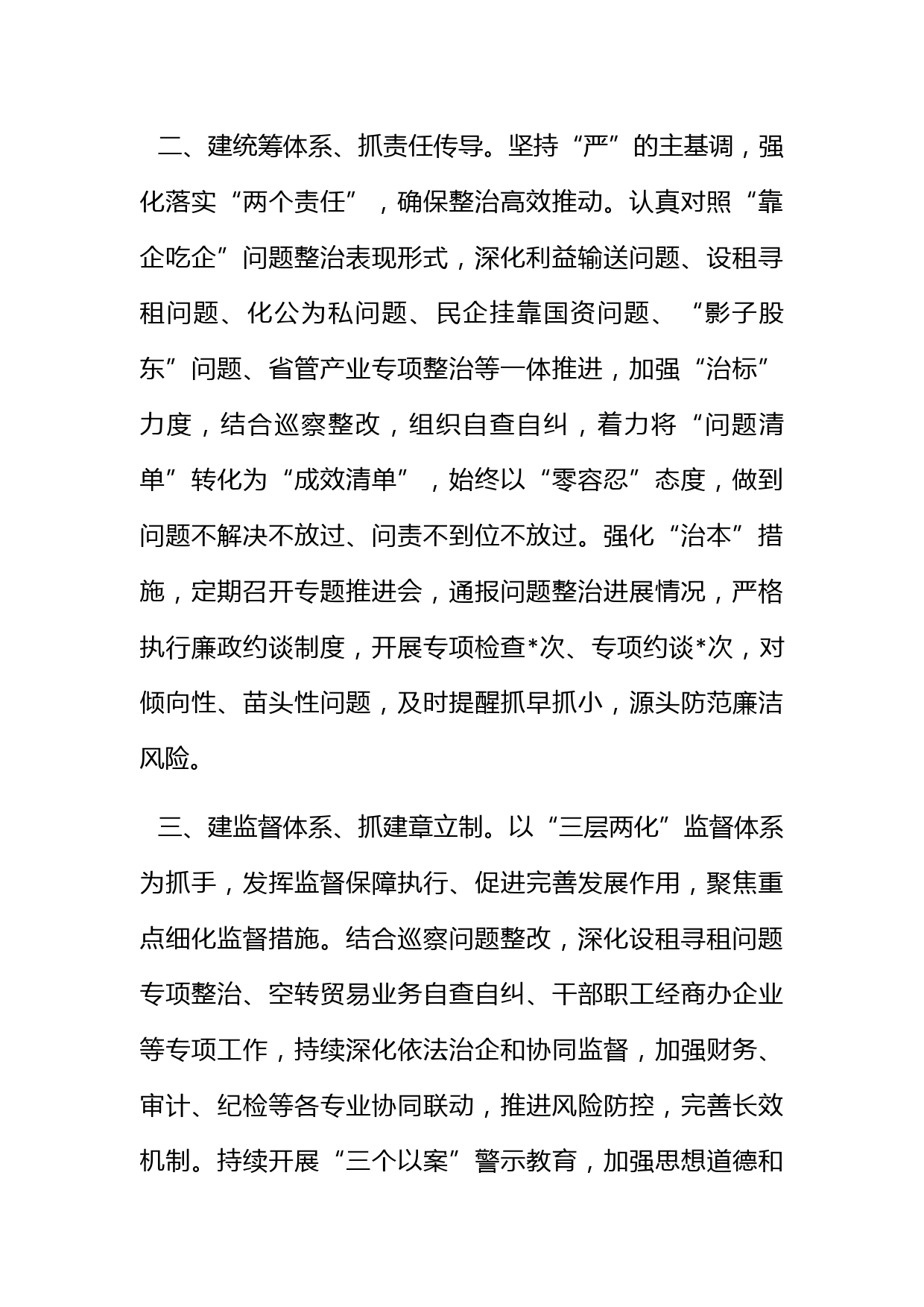 二、建统筹体系、抓责任传导。坚持“严”的主基调，强化落实“两个责任”，确保整治高效推动。认真对照“靠企吃企”问题整治表现形式，深化利益输送问题、设租寻租问题、化公为私问题、民企挂靠国资问题、“影子股东”问题、省管产业专项整治等一体推进，加强“治标”力度，结合巡察整改，组织自查自纠，着力将“问题清单”转化为“成效清单”，始终以“零容忍”态度，做到问题不解决不放过、问责不到位不放过。强化“治本”措施，定期召开专题推进会，通报问题整治进展情况，严格执行廉政约谈制度，开展专项检查*次、专项约谈*次，对倾向性、苗头性问题，及时提醒抓早抓小，源头防范廉洁风险。

三、建监督体系、抓建章立制。以“三层两化”监督体系为抓手，发挥监督保障执行、促进完善发展作用，聚焦重点细化监督措施。结合巡察问题整改，深化设租寻租问题专项整治、空转贸易业务自查自纠、干部职工经商办企业等专项工作，持续深化依法治企和协同监督，加强财务、审计、纪检等各专业协同联动，推进风险防控，完善长效机制。持续开展“三个以案”警示教育，加强思想道德和